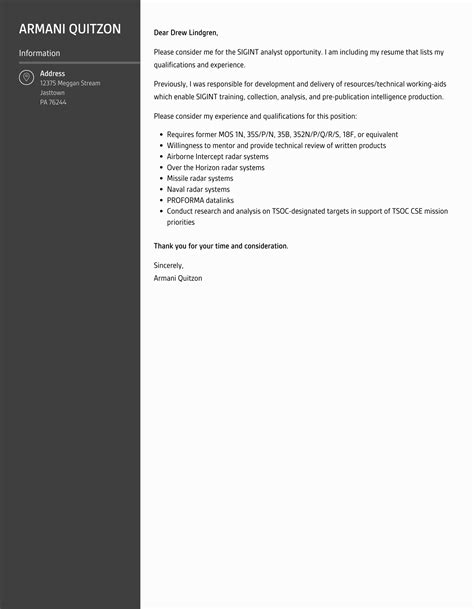 ARMANI QUITZON

Information

Address
12375 Meggan Stream
Jasttown
PA 76244

Dear Drew Lindgren,

Please consider me for the SIGINT analyst opportunity. I am including my resume that lists my qualifications and experience.

Previously, I was responsible for development and delivery of resources/technical working-aids which enable SIGINT training, collection, analysis, and pre-publication intelligence production.

Please consider my experience and qualifications for this position:

- Requires former MOS 1N, 35S/P/N, 35B, 352N/P/Q/R/S, 18F, or equivalent
- Willingness to mentor and provide technical review of written products
- Airborne Intercept radar systems
- Over the Horizon radar systems
- Missile radar systems
- Naval radar systems
- PROFORMA datalinks
- Conduct research and analysis on TSOC-designated targets in support of TSOC CSE mission priorities

Thank you for your time and consideration.

Sincerely,
Armani Quitzon